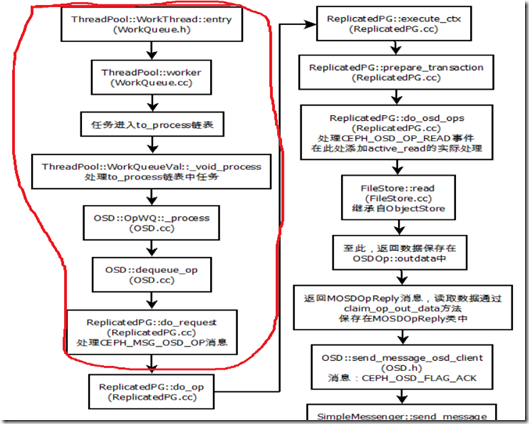 ThreadPool::WorkThread::entry
(WorkQueue.h)

ThreadPool::worker
(WorkQueue.cc)

任务进入to_process链表

ThreadPool::WorkQueueVal::_void_process
处理to_process链表中任务

OSD::OpWQ::_process
(OSD.cc)

OSD::dequeue_op
(OSD.cc)

ReplicatedPG::do_request
(ReplicatedPG.cc)
处理CEPH_MSG_OSD_OP消息

ReplicatedPG::do_op
(ReplicatedPG.cc)

ReplicatedPG::execute_ctx
(ReplicatedPG.cc)

ReplicatedPG::prepare_transaction
(ReplicatedPG.cc)

ReplicatedPG::do_osd_ops
(ReplicatedPG.cc)
处理CEPH_OSD_OP_READ事件
在此处添加active_read的实际处理

FileStore::read
(FileStore.cc)
继承自ObjectStore

至此，返回数据保存在
OSDOp::outdata中

返回MOSDOpReply消息，读取数据通过
claim_op_out_data方法
保存在MOSDOpReply类中

OSD::send_message_osd_client
(OSD.h)
消息：CEPH_OSD_FLAG_ACK

SimpleMessenger::send_message